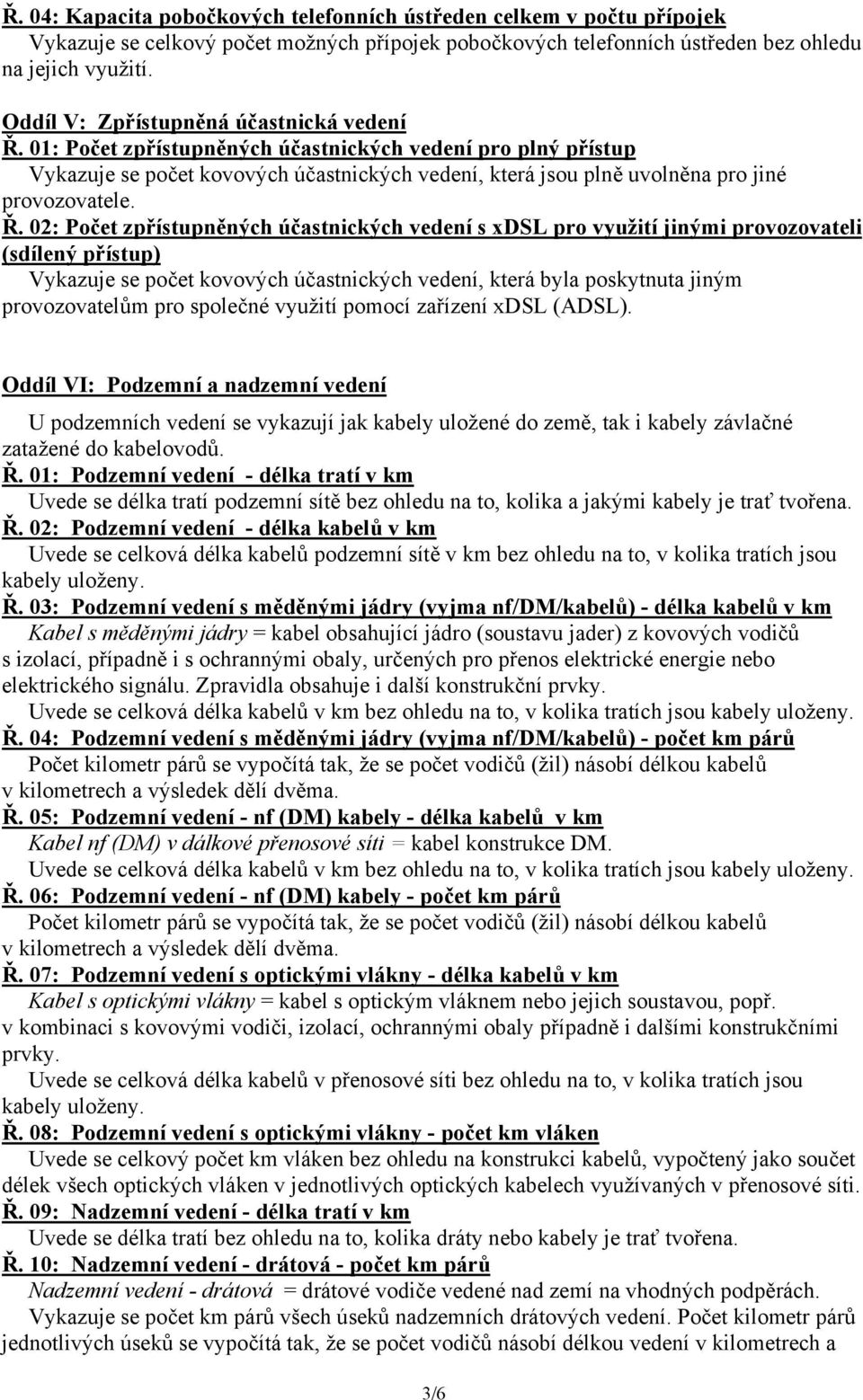 Ř. 04: Kapacita pobočkových telefonních ústředen celkem v počtu přípojek
Vykazuje se celkový počet možných přípojek pobočkových telefonních ústředen bez ohledu na jejich využití.

Oddíl V: Zpřístupněná účastnická vedení
Ř. 01: Počet zpřístupněných účastnických vedení pro plný přístup
Vykazuje se počet kovových účastnických vedení, která jsou plně uvolněna pro jiné provozovatele.
Ř. 02: Počet zpřístupněných účastnických vedení s xDSL pro využití jinými provozovateli (sdílený přístup)
Vykazuje se počet kovových účastnických vedení, která byla poskytnuta jiným provozovatelům pro společné využití pomocí zařízení xDSL (ADSL).

Oddíl VI: Podzemní a nadzemní vedení
U podzemních vedení se vykazují jak kabely uložené do země, tak i kabely závlačné zatažené do kabelovodů.
Ř. 01: Podzemní vedení - délka tratí v km
Uvede se délka tratí podzemní sítě bez ohledu na to, kolika a jakými kabely je trať tvořena.
Ř. 02: Podzemní vedení - délka kabelů v km
Uvede se celková délka kabelů podzemní sítě v km bez ohledu na to, v kolika tratích jsou kabely uloženy.
Ř. 03: Podzemní vedení s měděnými jádry (vyjma nf/DM/kabelů) - délka kabelů v km
Kabel s měděnými jádry = kabel obsahující jádro (soustavu jader) z kovových vodičů s izolací, případně i s ochrannými obaly, určených pro přenos elektrické energie nebo elektrického signálu. Zpravidla obsahuje i další konstrukční prvky.
Uvede se celková délka kabelů v km bez ohledu na to, v kolika tratích jsou kabely uloženy.
Ř. 04: Podzemní vedení s měděnými jádry (vyjma nf/DM/kabelů) - počet km párů
Počet kilometr párů se vypočítá tak, že se počet vodičů (žil) násobí délkou kabelů v kilometrech a výsledek dělí dvěma.
Ř. 05: Podzemní vedení - nf (DM) kabely - délka kabelů v km
Kabel nf (DM) v dálkové přenosové síti = kabel konstrukce DM.
Uvede se celková délka kabelů v km bez ohledu na to, v kolika tratích jsou kabely uloženy.
Ř. 06: Podzemní vedení - nf (DM) kabely - počet km párů
Počet kilometr párů se vypočítá tak, že se počet vodičů (žil) násobí délkou kabelů v kilometrech a výsledek dělí dvěma.
Ř. 07: Podzemní vedení s optickými vlákny - délka kabelů v km
Kabel s optickými vlákny = kabel s optickým vláknem nebo jejich soustavou, popř. v kombinaci s kovovými vodiči, izolací, ochrannými obaly případně i dalšími konstrukčními prvky.
Uvede se celková délka kabelů v přenosové síti bez ohledu na to, v kolika tratích jsou kabely uloženy.
Ř. 08: Podzemní vedení s optickými vlákny - počet km vláken
Uvede se celkový počet km vláken bez ohledu na konstrukci kabelů, vypočtený jako součet délek všech optických vláken v jednotlivých optických kabelech využívaných v přenosové síti.
Ř. 09: Nadzemní vedení - délka tratí v km
Uvede se délka tratí bez ohledu na to, kolika dráty nebo kabely je trať tvořena.
Ř. 10: Nadzemní vedení - drátová - počet km párů
Nadzemní vedení - drátová = drátové vodiče vedené nad zemí na vhodných podpěrách.
Vykazuje se počet km párů všech úseků nadzemních drátových vedení. Počet kilometr párů jednotlivých úseků se vypočítá tak, že se počet vodičů násobí délkou vedení v kilometrech a

3/6